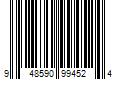 9 48590 99452 4